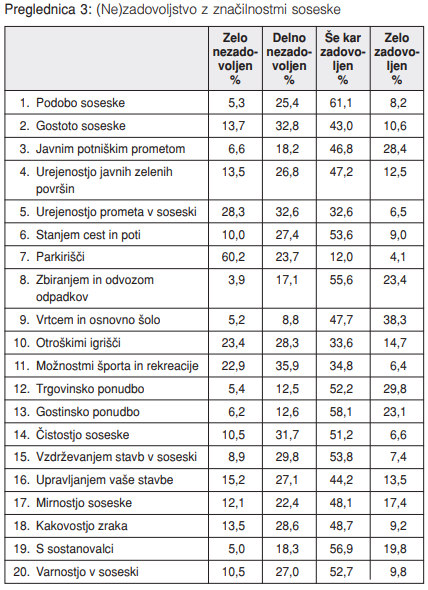 Preglednica 3: (Ne)zadovoljstvo z značilnostmi soseske

| | Zelo nezadovoljen % | Delno nezadovoljen % | Še kar zadovoljen % | Zelo zadovoljen % |
|---|---|---|---|---|
| 1. Podobo soseske | 5,3 | 25,4 | 61,1 | 8,2 |
| 2. Gostoto soseske | 13,7 | 32,8 | 43,0 | 10,6 |
| 3. Javnim potniškim prometom | 6,6 | 18,2 | 46,8 | 28,4 |
| 4. Urejenostjo javnih zelenih površin | 13,5 | 26,8 | 47,2 | 12,5 |
| 5. Urejenostjo prometa v soseski | 28,3 | 32,6 | 32,6 | 6,5 |
| 6. Stanjem cest in poti | 10,0 | 27,4 | 53,6 | 9,0 |
| 7. Parkirišči | 60,2 | 23,7 | 12,0 | 4,1 |
| 8. Zbiranjem in odvozom odpadkov | 3,9 | 17,1 | 55,6 | 23,4 |
| 9. Vrtcem in osnovno šolo | 5,2 | 8,8 | 47,7 | 38,3 |
| 10. Otroškimi igrišči | 23,4 | 28,3 | 33,6 | 14,7 |
| 11. Možnostmi športa in rekreacije | 22,9 | 35,9 | 34,8 | 6,4 |
| 12. Trgovinsko ponudbo | 5,4 | 12,5 | 52,2 | 29,8 |
| 13. Gostinsko ponudbo | 6,2 | 12,6 | 58,1 | 23,1 |
| 14. Čistostjo soseske | 10,5 | 31,7 | 51,2 | 6,6 |
| 15. Vzdrževanjem stavb v soseski | 8,9 | 29,8 | 53,8 | 7,4 |
| 16. Upravljanjem vaše stavbe | 15,2 | 27,1 | 44,2 | 13,5 |
| 17. Mirnostjo soseske | 12,1 | 22,4 | 48,1 | 17,4 |
| 18. Kakovostjo zraka | 13,5 | 28,6 | 48,7 | 9,2 |
| 19. S sostanovalci | 5,0 | 18,3 | 56,9 | 19,8 |
| 20. Varnostjo v soseski | 10,5 | 27,0 | 52,7 | 9,8 |